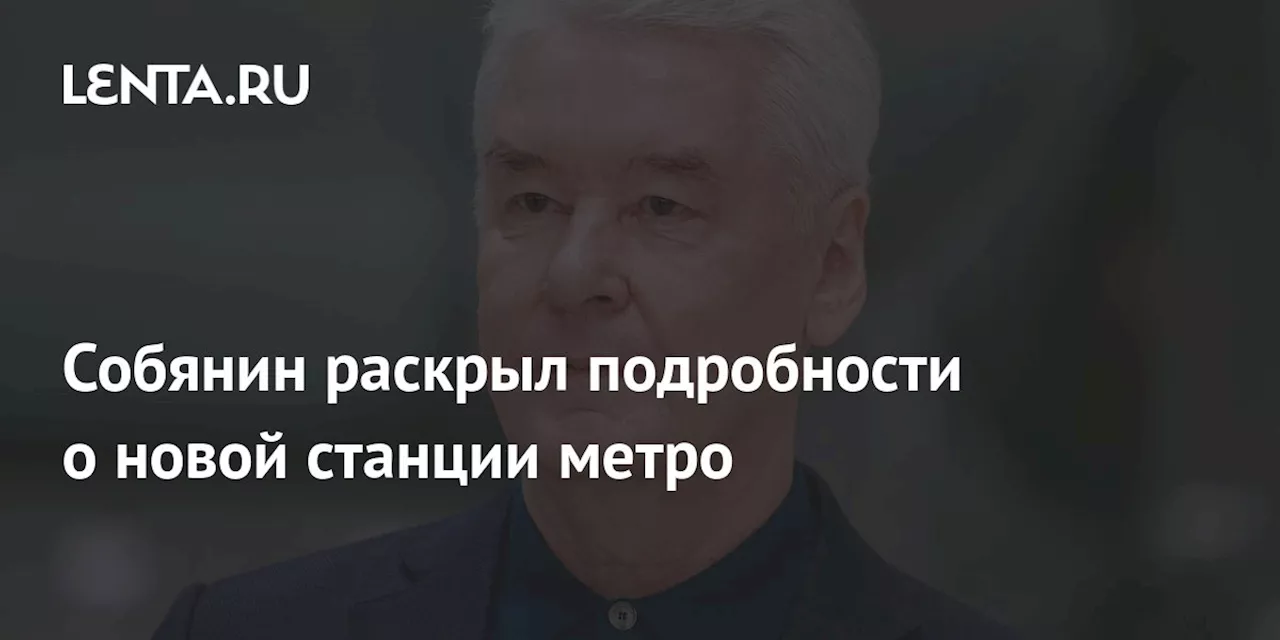 LENTA.RU

Собянин раскрыл подробности о новой станции метро